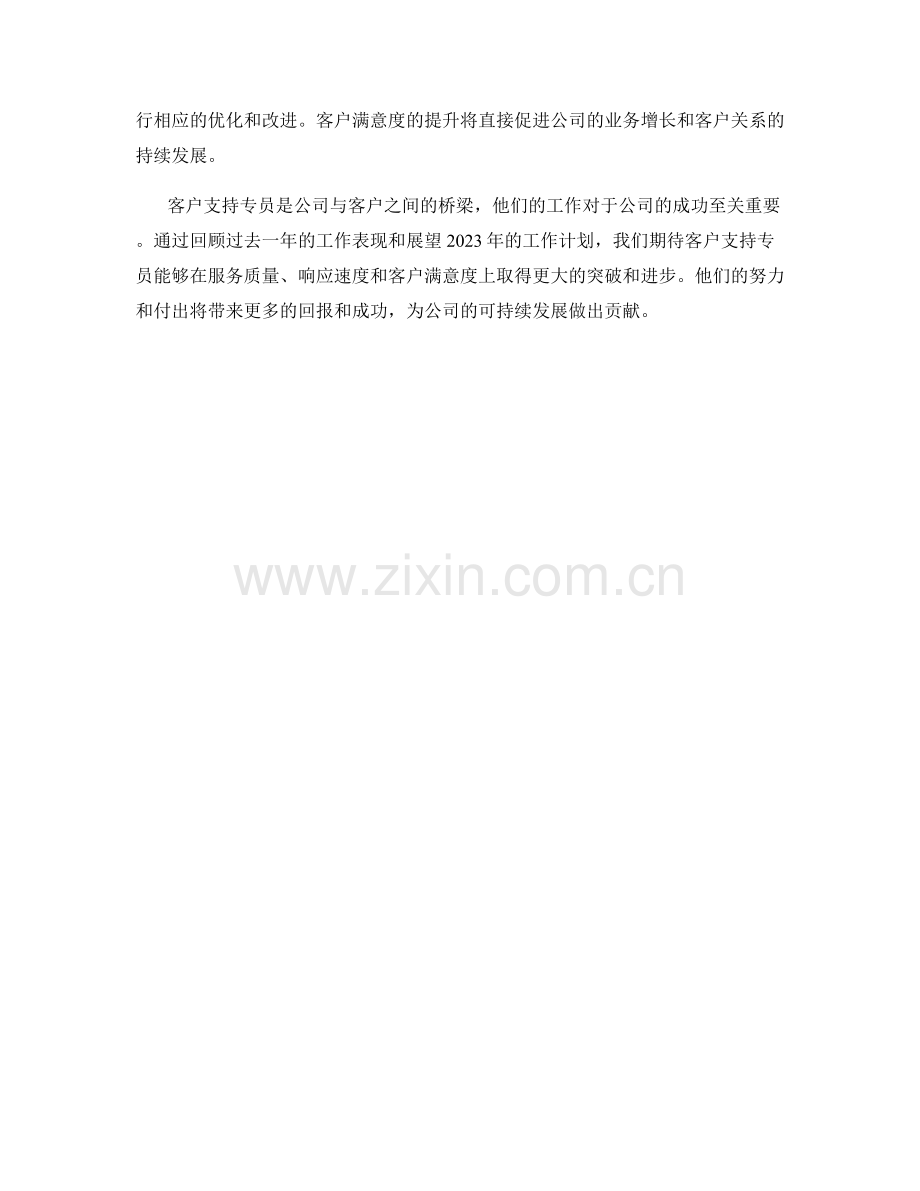 行相应的优化和改进。客户满意度的提升将直接促进公司的业务增长和客户关系的持续发展。

客户支持专员是公司与客户之间的桥梁，他们的工作对于公司的成功至关重要。通过回顾过去一年的工作表现和展望2023年的工作计划，我们期待客户支持专员能够在服务质量、响应速度和客户满意度上取得更大的突破和进步。他们的努力和付出将带来更多的回报和成功，为公司的可持续发展做出贡献。

www.zixin.com.cn